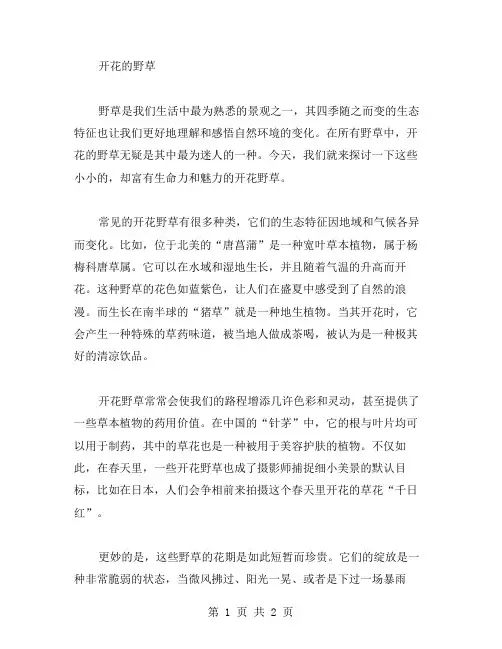 开花的野草

野草是我们生活中最为熟悉的景观之一，其四季随之而变的生态特征也让我们更好地理解和感悟自然环境的变化。在所有野草中，开花的野草无疑是其中最为迷人的一种。今天，我们就来探讨一下这些小小的，却富有生命力和魅力的开花野草。

常见的开花野草有很多种类，它们的生态特征因地域和气候各异而变化。比如，位于北美的“唐菖蒲”是一种宽叶草本植物，属于杨梅科唐草属。它可以在水域和湿地生长，并且随着气温的升高而开花。这种野草的花色如蓝紫色，让人们在盛夏中感受到了自然的浪漫。而生长在南半球的“猪草”就是一种地生植物。当其开花时，它会产生一种特殊的草药味道，被当地人做成茶喝，被认为是一种极其好的清凉饮品。

开花野草常常会使我们的路程增添几许色彩和灵动，甚至提供了一些草本植物的药用价值。在中国的“针茅”中，它的根与叶片均可以用于制药，其中的草花也是一种被用于美容护肤的植物。不仅如此，在春天里，一些开花野草也成了摄影师捕捉细小美景的默认目标，比如在日本，人们会争相前来拍摄这个春天里开花的草花“千日红”。

更妙的是，这些野草的花期是如此短暂而珍贵。它们的绽放是一种非常脆弱的状态，当微风拂过、阳光一晃、或者是下过一场暴雨

第 1 页 共 2 页